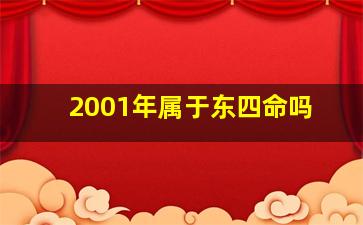 2001年属于东四命吗